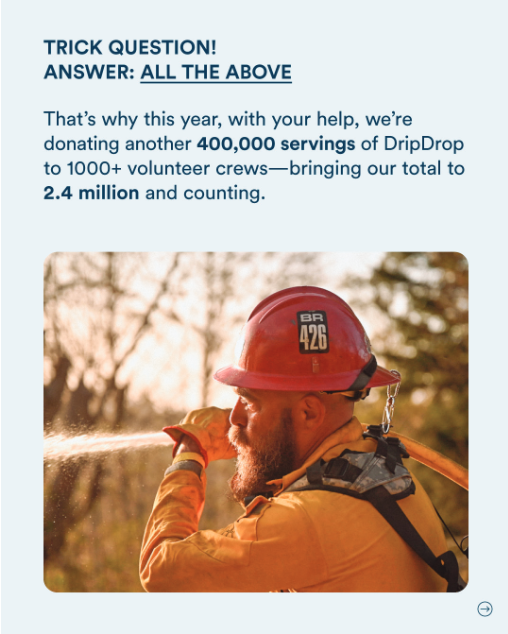 TRICK QUESTION!
ANSWER: ALL THE ABOVE

That's why this year, with your help, we're donating another 400,000 servings of DripDrop to 1000+ volunteer crews—bringing our total to 2.4 million and counting.

BR
426